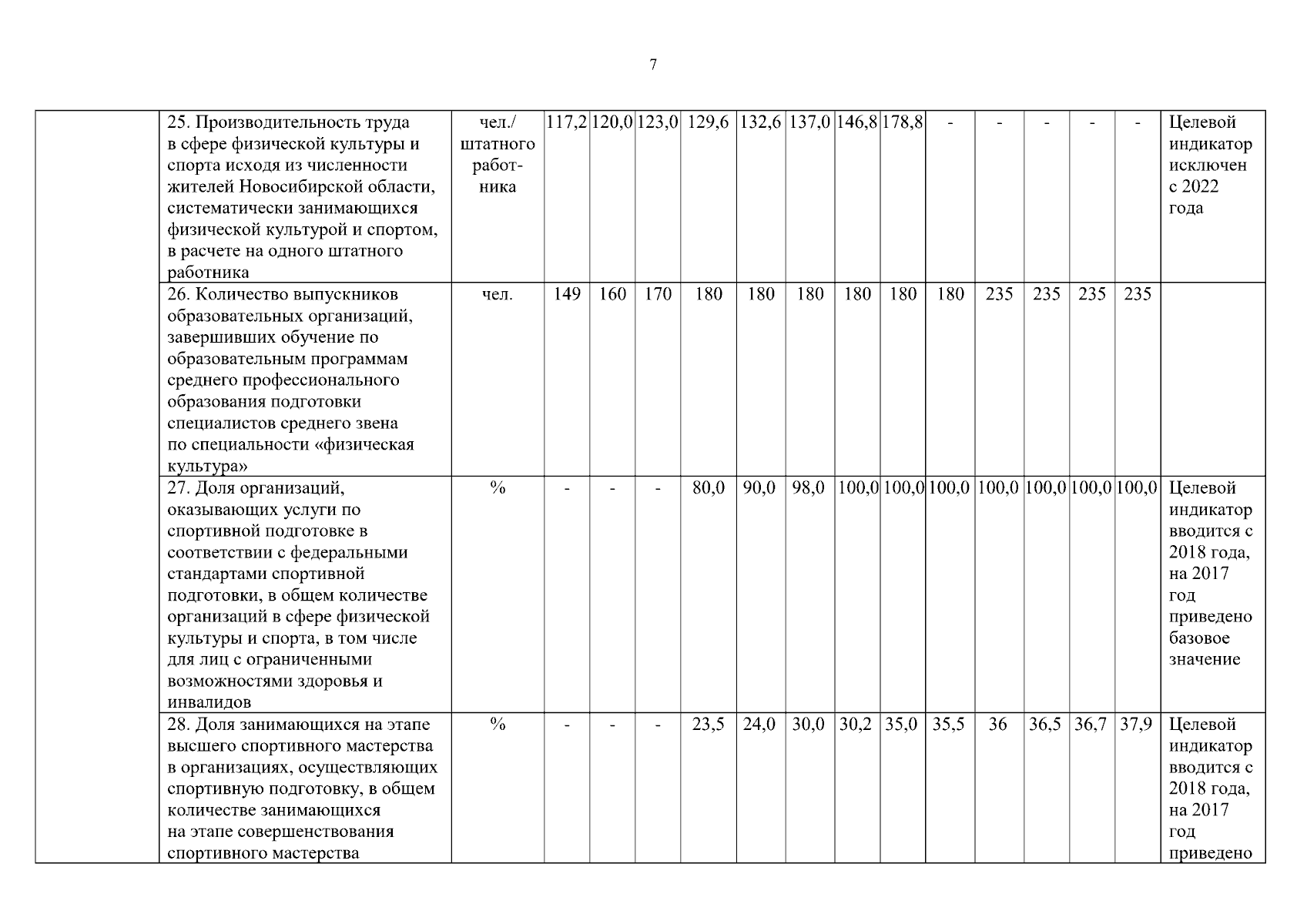 7

| | | | | | | | | | | | | | | | | |
|---|---|---|---|---|---|---|---|---|---|---|---|---|---|---|---|---|
| | 25. Производительность труда в сфере физической культуры и спорта исходя из численности жителей Новосибирской области, систематически занимающихся физической культурой и спортом, в расчете на одного штатного работника | чел./ штатного работника | 117,2 | 120,0 | 123,0 | 129,6 | 132,6 | 137,0 | 146,8 | 178,8 | - | - | - | - | - | Целевой индикатор исключен с 2022 года |
| | 26. Количество выпускников образовательных организаций, завершивших обучение по образовательным программам среднего профессионального образования подготовки специалистов среднего звена по специальности «физическая культура» | чел. | 149 | 160 | 170 | 180 | 180 | 180 | 180 | 180 | 180 | 235 | 235 | 235 | 235 | |
| | 27. Доля организаций, оказывающих услуги по спортивной подготовке в соответствии с федеральными стандартами спортивной подготовки, в общем количестве организаций в сфере физической культуры и спорта, в том числе для лиц с ограниченными возможностями здоровья и инвалидов | % | - | - | - | 80,0 | 90,0 | 98,0 | 100,0 | 100,0 | 100,0 | 100,0 | 100,0 | 100,0 | 100,0 | Целевой индикатор вводится с 2018 года, на 2017 год приведено базовое значение |
| | 28. Доля занимающихся на этапе высшего спортивного мастерства в организациях, осуществляющих спортивную подготовку, в общем количестве занимающихся на этапе совершенствования спортивного мастерства | % | - | - | - | 23,5 | 24,0 | 30,0 | 30,2 | 35,0 | 35,5 | 36 | 36,5 | 36,7 | 37,9 | Целевой индикатор вводится с 2018 года, на 2017 год приведено |